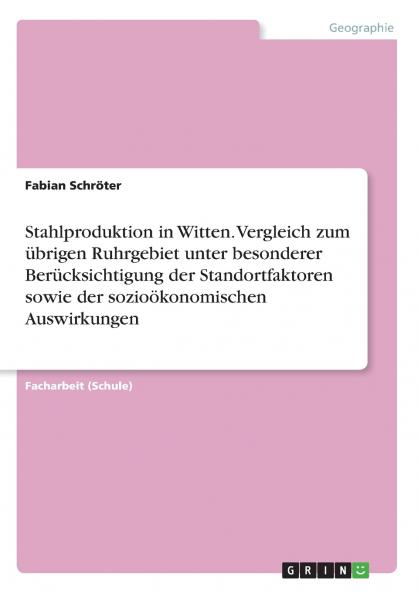 Geographie

Fabian Schröter

Stahlproduktion in Witten. Vergleich zum übrigen Ruhrgebiet unter besonderer Berücksichtigung der Standortfaktoren sowie der sozioökonomischen Auswirkungen

Facharbeit (Schule)

GRIN